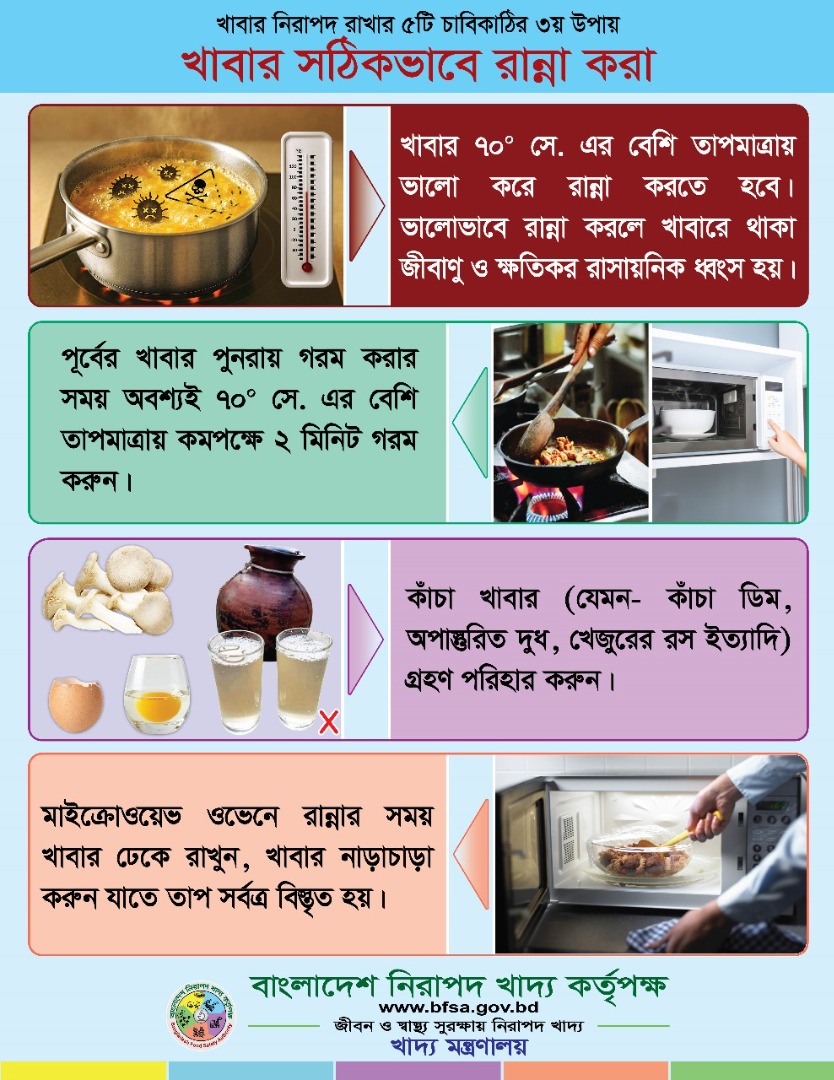 খাবার নিরাপদ রাখার ৫টি চাবিকাঠির ৩য় উপায়

খাবার সঠিকভাবে রান্না করা

খাবার ৭০° সে. এর বেশি তাপমাত্রায় ভালো করে রান্না করতে হবে। ভালোভাবে রান্না করলে খাবারে থাকা জীবাণু ও ক্ষতিকর রাসায়নিক ধ্বংস হয়।

পূর্বের খাবার পুনরায় গরম করার সময় অবশ্যই ৭০° সে. এর বেশি তাপমাত্রায় কমপক্ষে ২ মিনিট গরম করুন।

কাঁচা খাবার (যেমন- কাঁচা ডিম, অপাস্তুরিত দুধ, খেজুরের রস ইত্যাদি) গ্রহণ পরিহার করুন।

মাইক্রোওয়েভ ওভেনে রান্নার সময় খাবার ঢেকে রাখুন, খাবার নাড়াচাড়া করুন যাতে তাপ সর্বত্র বিস্তৃত হয়।

বাংলাদেশ নিরাপদ খাদ্য কর্তৃপক্ষ
www.bfsa.gov.bd
জীবন ও স্বাস্থ্য সুরক্ষায় নিরাপদ খাদ্য
খাদ্য মন্ত্রণালয়